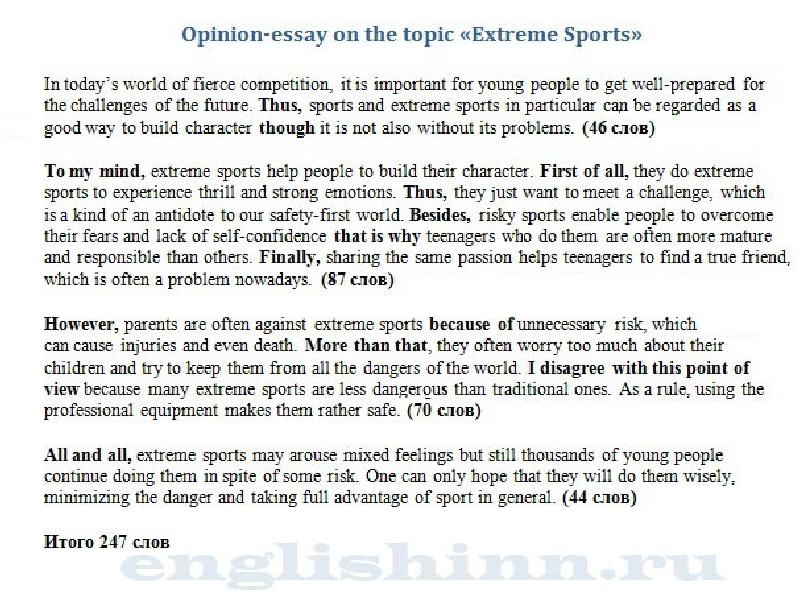 Opinion-essay on the topic «Extreme Sports»

In today's world of fierce competition, it is important for young people to get well-prepared for the challenges of the future. Thus, sports and extreme sports in particular can be regarded as a good way to build character though it is not also without its problems. (46 слов)

To my mind, extreme sports help people to build their character. First of all, they do extreme sports to experience thrill and strong emotions. Thus, they just want to meet a challenge, which is a kind of an antidote to our safety-first world. Besides, risky sports enable people to overcome their fears and lack of self-confidence that is why teenagers who do them are often more mature and responsible than others. Finally, sharing the same passion helps teenagers to find a true friend, which is often a problem nowadays. (87 слов)

However, parents are often against extreme sports because of unnecessary risk, which can cause injuries and even death. More than that, they often worry too much about their children and try to keep them from all the dangers of the world. I disagree with this point of view because many extreme sports are less dangerous than traditional ones. As a rule, using the professional equipment makes them rather safe. (70 слов)

All and all, extreme sports may arouse mixed feelings but still thousands of young people continue doing them in spite of some risk. One can only hope that they will do them wisely, minimizing the danger and taking full advantage of sport in general. (44 слов)

Итого 247 слов

englishinn.ru